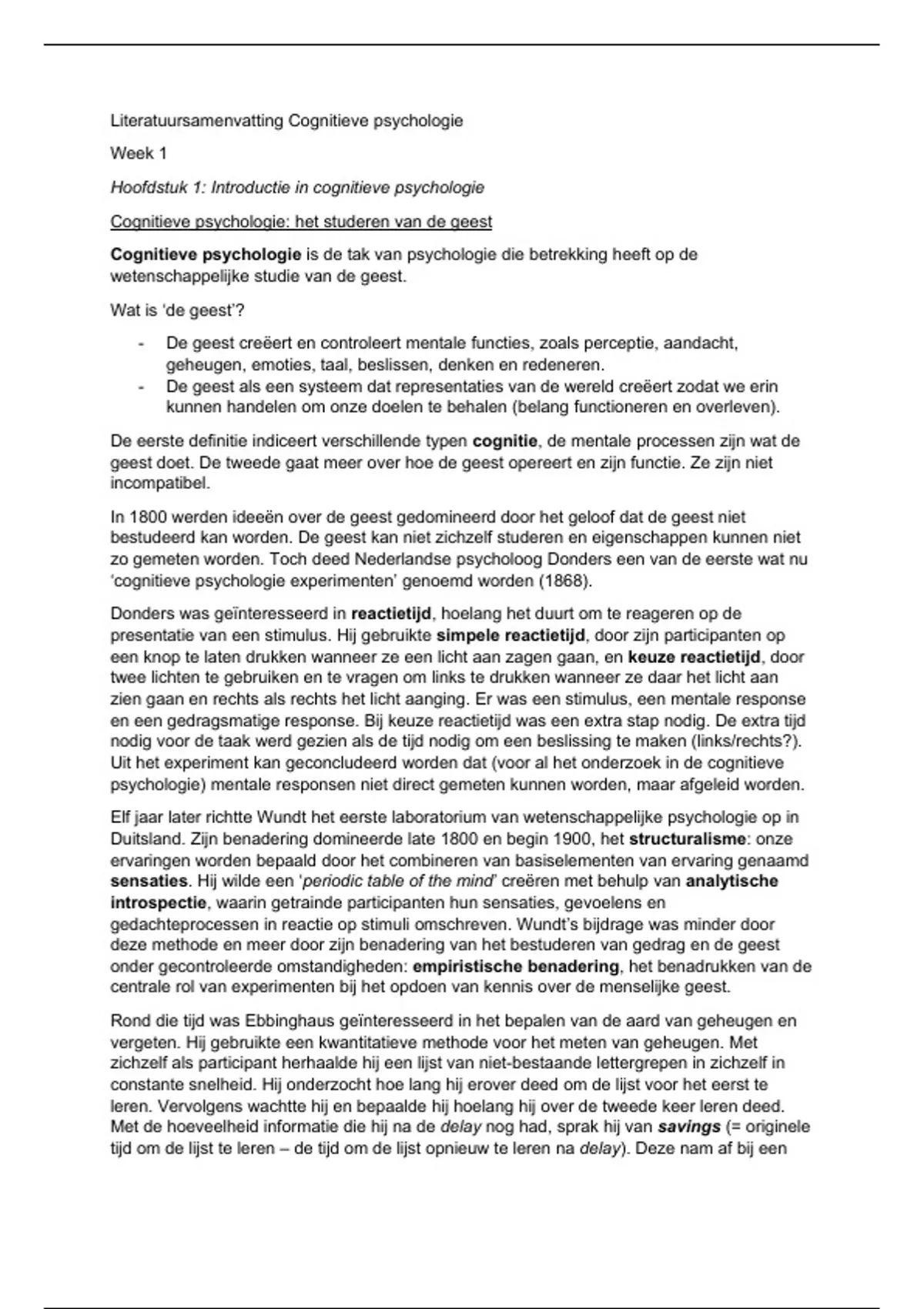 Literatuursamenvatting Cognitieve psychologie

Week 1

Hoofdstuk 1: Introductie in cognitieve psychologie

Cognitieve psychologie: het studeren van de geest

Cognitieve psychologie is de tak van psychologie die betrekking heeft op de wetenschappelijke studie van de geest.

Wat is 'de geest'?

- De geest creëert en controleert mentale functies, zoals perceptie, aandacht, geheugen, emoties, taal, beslissen, denken en redeneren.
- De geest als een systeem dat representaties van de wereld creëert zodat we erin kunnen handelen om onze doelen te behalen (belang functioneren en overleven).

De eerste definitie indiceert verschillende typen cognitie, de mentale processen zijn wat de geest doet. De tweede gaat meer over hoe de geest opereert en zijn functie. Ze zijn niet incompatibel.

In 1800 werden ideeën over de geest gedomineerd door het geloof dat de geest niet bestudeerd kan worden. De geest kan niet zichzelf studeren en eigenschappen kunnen niet zo gemeten worden. Toch deed Nederlandse psycholoog Donders een van de eerste wat nu 'cognitieve psychologie experimenten' genoemd worden (1868).

Donders was geïnteresseerd in reactietijd, hoelang het duurt om te reageren op de presentatie van een stimulus. Hij gebruikte simpele reactietijd, door zijn participanten op een knop te laten drukken wanneer ze een licht aan zagen gaan, en keuze reactietijd, door twee lichten te gebruiken en te vragen om links te drukken wanneer ze daar het licht aan zien gaan en rechts als rechts het licht aanging. Er was een stimulus, een mentale response en een gedragsmatige response. Bij keuze reactietijd was een extra stap nodig. De extra tijd nodig voor de taak werd gezien als de tijd nodig om een beslissing te maken (links/rechts?). Uit het experiment kan geconcludeerd worden dat (voor al het onderzoek in de cognitieve psychologie) mentale responsen niet direct gemeten kunnen worden, maar afgeleid worden.

Elf jaar later richtte Wundt het eerste laboratorium van wetenschappelijke psychologie op in Duitsland. Zijn benadering domineerde late 1800 en begin 1900, het structuralisme: onze ervaringen worden bepaald door het combineren van basiselementen van ervaring genaamd sensaties. Hij wilde een 'periodic table of the mind' creëren met behulp van analytische introspectie, waarin getrainde participanten hun sensaties, gevoelens en gedachteprocessen in reactie op stimuli omschreven. Wundt's bijdrage was minder door deze methode en meer door zijn benadering van het bestuderen van gedrag en de geest onder gecontroleerde omstandigheden: empiristische benadering, het benadrukken van de centrale rol van experimenten bij het opdoen van kennis over de menselijke geest.

Rond die tijd was Ebbinghaus geïnteresseerd in het bepalen van de aard van geheugen en vergeten. Hij gebruikte een kwantitatieve methode voor het meten van geheugen. Met zichzelf als participant herhaalde hij een lijst van niet-bestaande lettergrepen in zichzelf in constante snelheid. Hij onderzocht hoe lang hij erover deed om de lijst voor het eerst te leren. Vervolgens wachtte hij en bepaalde hij hoelang hij over de tweede keer leren deed. Met de hoeveelheid informatie die hij na de delay nog had, sprak hij van savings (= originele tijd om de lijst te leren – de tijd om de lijst opnieuw te leren na delay). Deze nam af bij een